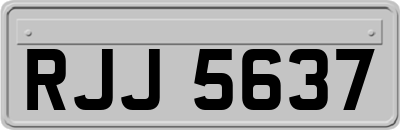 RJJ 5637